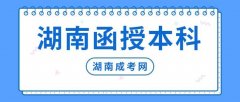 湖南函授本科

湖南成考网